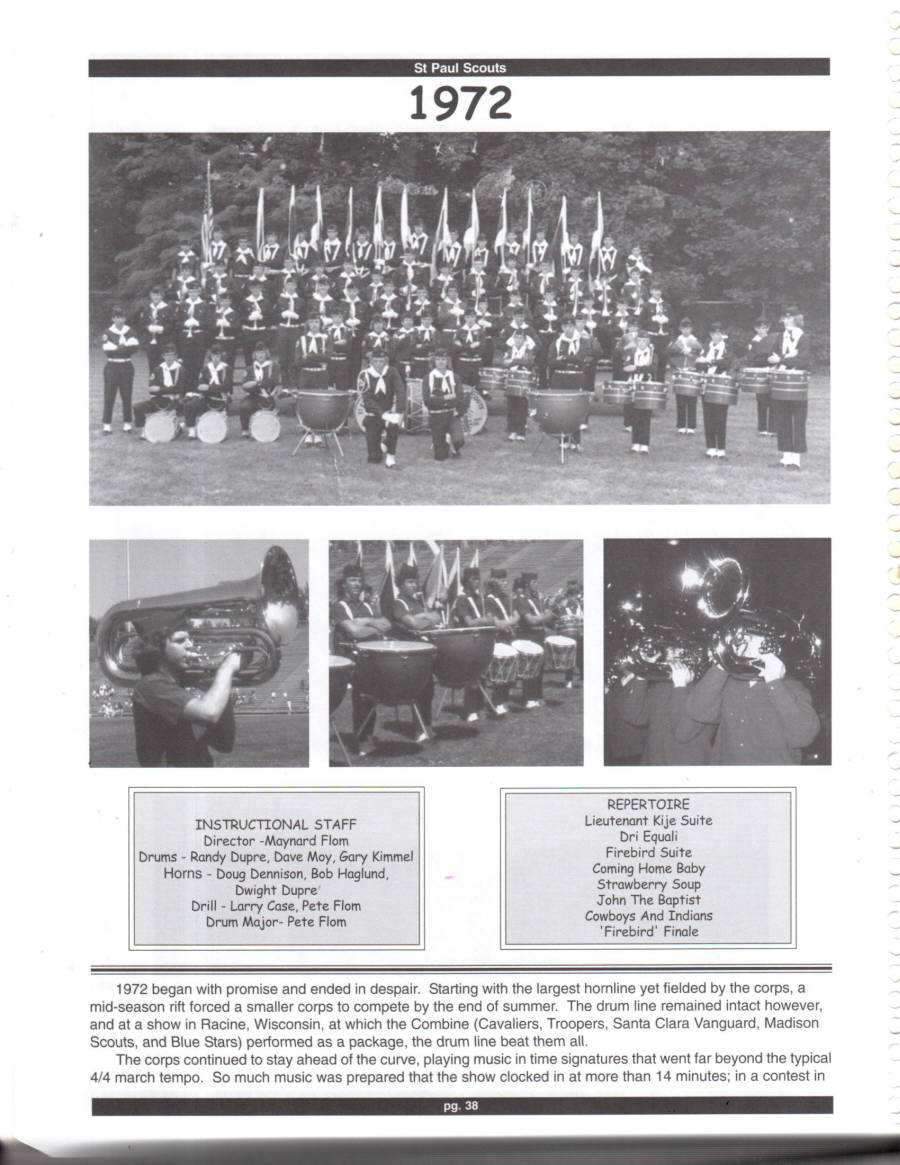 St Paul Scouts

1972

INSTRUCTIONAL STAFF
Director -Maynard Flom
Drums - Randy Dupre, Dave Moy, Gary Kimmel
Horns - Doug Dennison, Bob Haglund, Dwight Dupre
Drill - Larry Case, Pete Flom
Drum Major- Pete Flom

REPERTOIRE
Lieutenant Kije Suite
Dri Equali
Firebird Suite
Coming Home Baby
Strawberry Soup
John The Baptist
Cowboys And Indians
'Firebird' Finale

1972 began with promise and ended in despair. Starting with the largest hornline yet fielded by the corps, a mid-season rift forced a smaller corps to compete by the end of summer. The drum line remained intact however, and at a show in Racine, Wisconsin, at which the Combine (Cavaliers, Troopers, Santa Clara Vanguard, Madison Scouts, and Blue Stars) performed as a package, the drum line beat them all.

The corps continued to stay ahead of the curve, playing music in time signatures that went far beyond the typical 4/4 march tempo. So much music was prepared that the show clocked in at more than 14 minutes; in a contest in

pg. 38